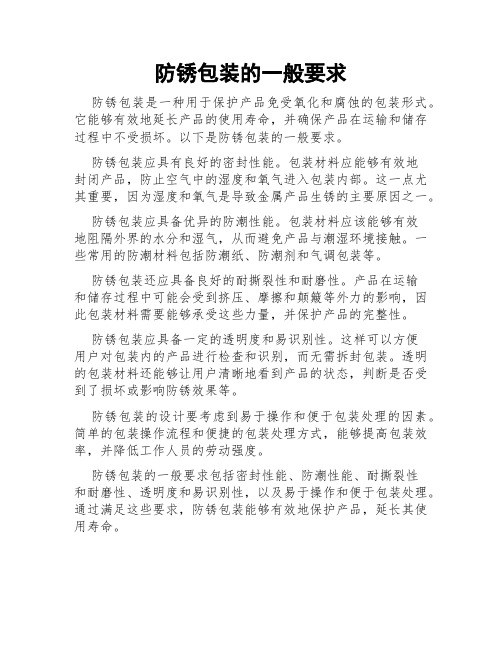 防锈包装的一般要求

防锈包装是一种用于保护产品免受氧化和腐蚀的包装形式。它能够有效地延长产品的使用寿命，并确保产品在运输和储存过程中不受损坏。以下是防锈包装的一般要求。

防锈包装应具有良好的密封性能。包装材料应能够有效地封闭产品，防止空气中的湿度和氧气进入包装内部。这一点尤其重要，因为湿度和氧气是导致金属产品生锈的主要原因之一。

防锈包装应具备优异的防潮性能。包装材料应该能够有效地阻隔外界的水分和湿气，从而避免产品与潮湿环境接触。一些常用的防潮材料包括防潮纸、防潮剂和气调包装等。

防锈包装还应具备良好的耐撕裂性和耐磨性。产品在运输和储存过程中可能会受到挤压、摩擦和颠簸等外力的影响，因此包装材料需要能够承受这些力量，并保护产品的完整性。

防锈包装应具备一定的透明度和易识别性。这样可以方便用户对包装内的产品进行检查和识别，而无需拆封包装。透明的包装材料还能够让用户清晰地看到产品的状态，判断是否受到了损坏或影响防锈效果等。

防锈包装的设计要考虑到易于操作和便于包装处理的因素。简单的包装操作流程和便捷的包装处理方式，能够提高包装效率，并降低工作人员的劳动强度。

防锈包装的一般要求包括密封性能、防潮性能、耐撕裂性和耐磨性、透明度和易识别性，以及易于操作和便于包装处理。通过满足这些要求，防锈包装能够有效地保护产品，延长其使用寿命。